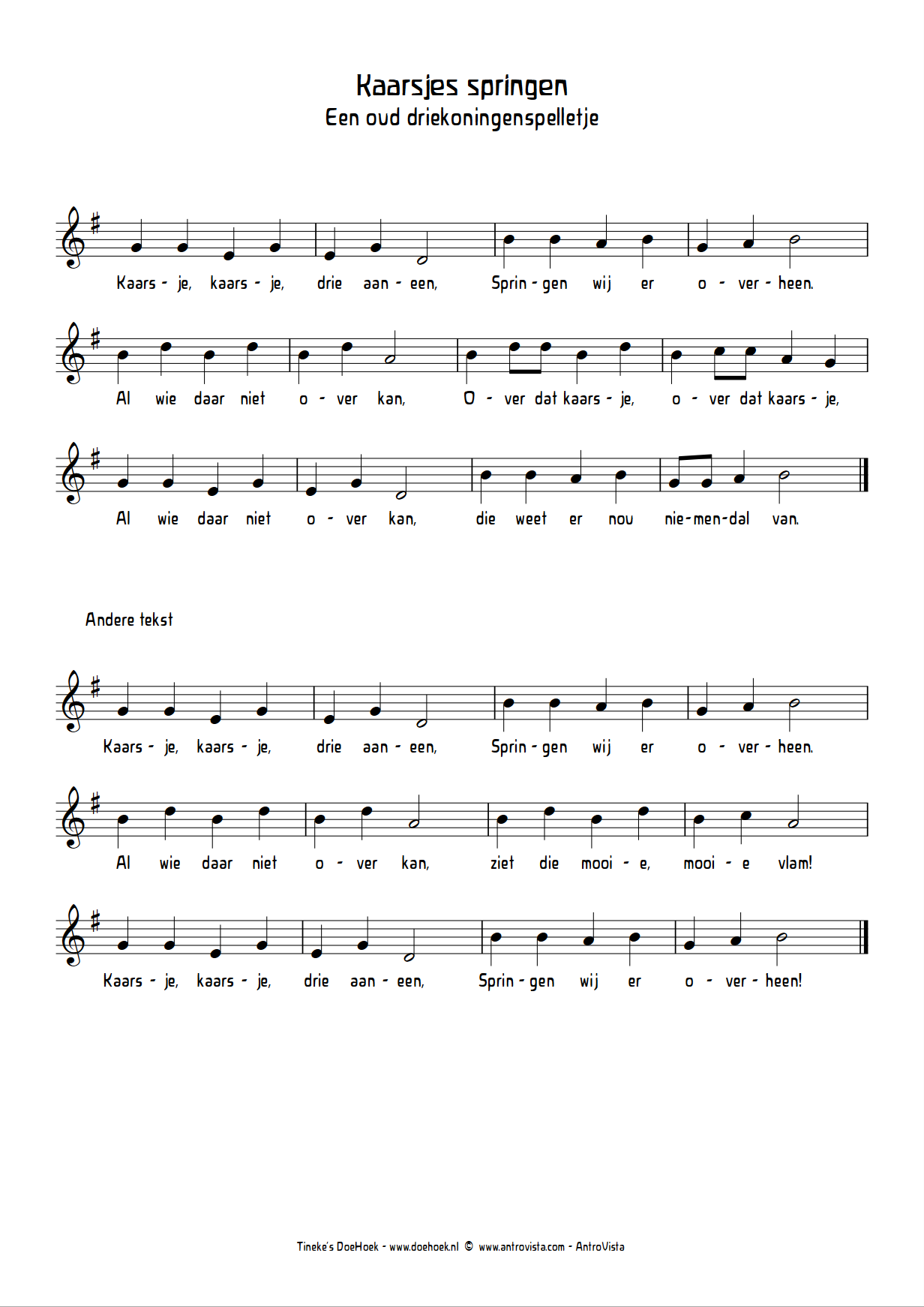 Kaarsjes springen
Een oud driekoningenspelletje

Kaars - je, kaars - je, drie aan - een, Sprin - gen wij er o - ver - heen.

Al wie daar niet o - ver kan, O - ver dat kaars - je, o - ver dat kaars - je,

Al wie daar niet o - ver kan, die weet er nou nie-men-dal van.

Andere tekst

Kaars - je, kaars - je, drie aan - een, Sprin - gen wij er o - ver - heen.

Al wie daar niet o - ver kan, ziet die mooi - e, mooi - e vlam!

Kaars - je, kaars - je, drie aan - een, Sprin - gen wij er o - ver - heen!

Tineke's DoeHoek - www.doehoek.nl © www.antrovista.com - AntroVista